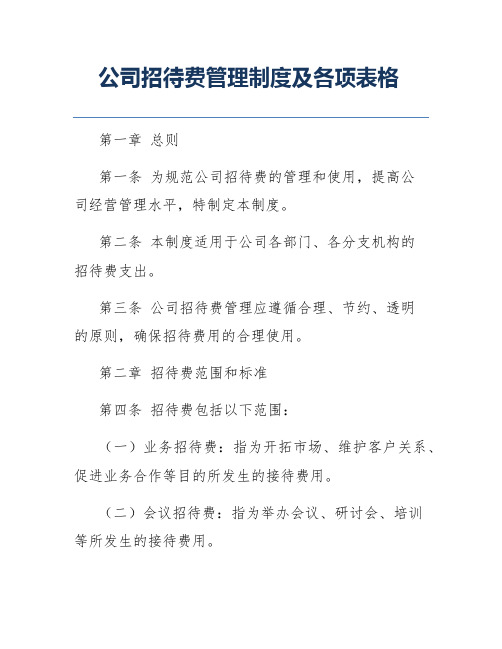 公司招待费管理制度及各项表格

第一章 总则

第一条 为规范公司招待费的管理和使用，提高公司经营管理水平，特制定本制度。

第二条 本制度适用于公司各部门、各分支机构的招待费支出。

第三条 公司招待费管理应遵循合理、节约、透明的原则，确保招待费用的合理使用。

第二章 招待费范围和标准

第四条 招待费包括以下范围：

（一）业务招待费：指为开拓市场、维护客户关系、促进业务合作等目的所发生的接待费用。

（二）会议招待费：指为举办会议、研讨会、培训等所发生的接待费用。